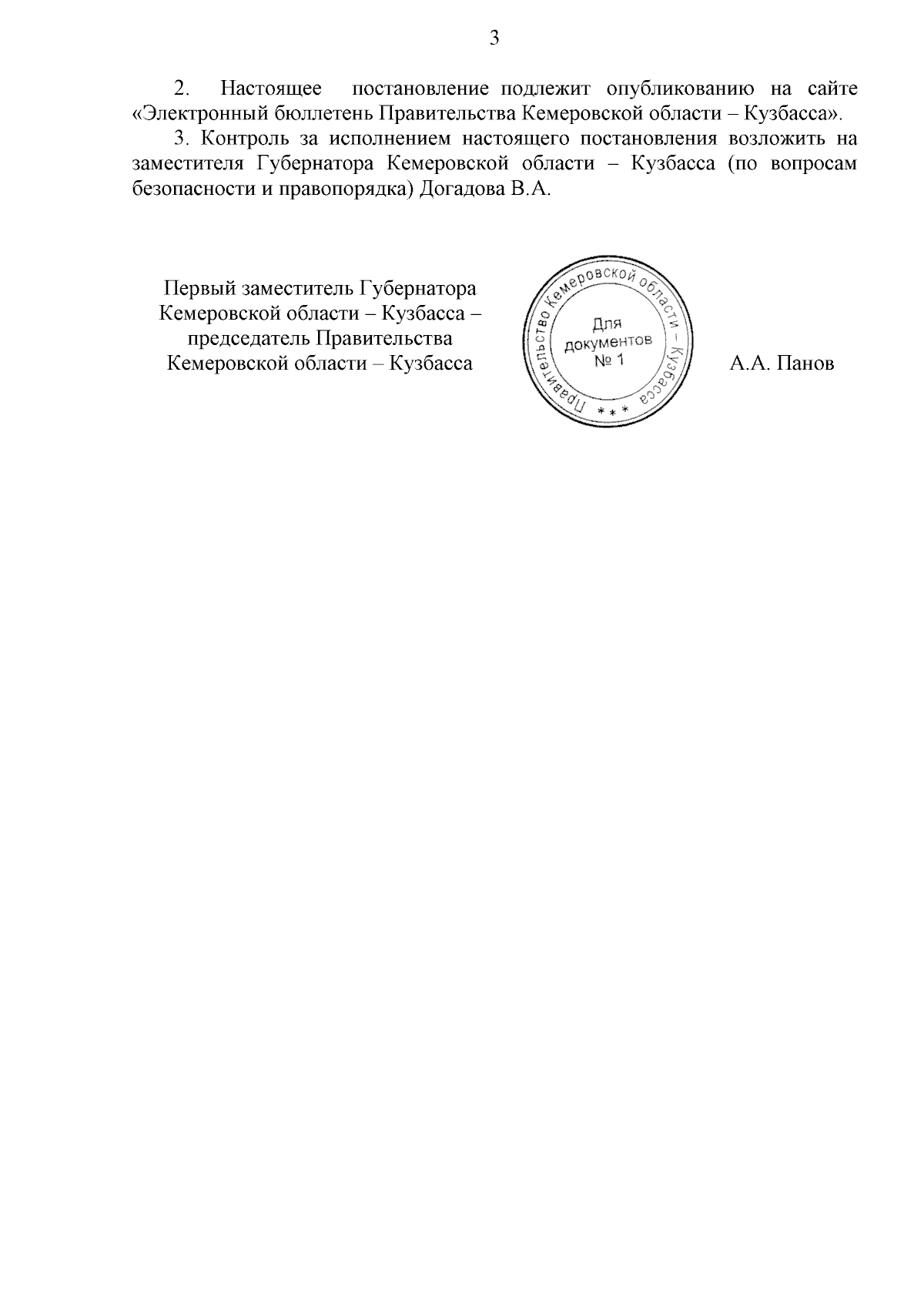 3

2. Настоящее постановление подлежит опубликованию на сайте «Электронный бюллетень Правительства Кемеровской области – Кузбасса».

3. Контроль за исполнением настоящего постановления возложить на заместителя Губернатора Кемеровской области – Кузбасса (по вопросам безопасности и правопорядка) Догадова В.А.

Первый заместитель Губернатора Кемеровской области – Кузбасса – председатель Правительства Кемеровской области – Кузбасса

Правительство Кемеровской области – Кузбасса * * *
Для документов № 1

А.А. Панов